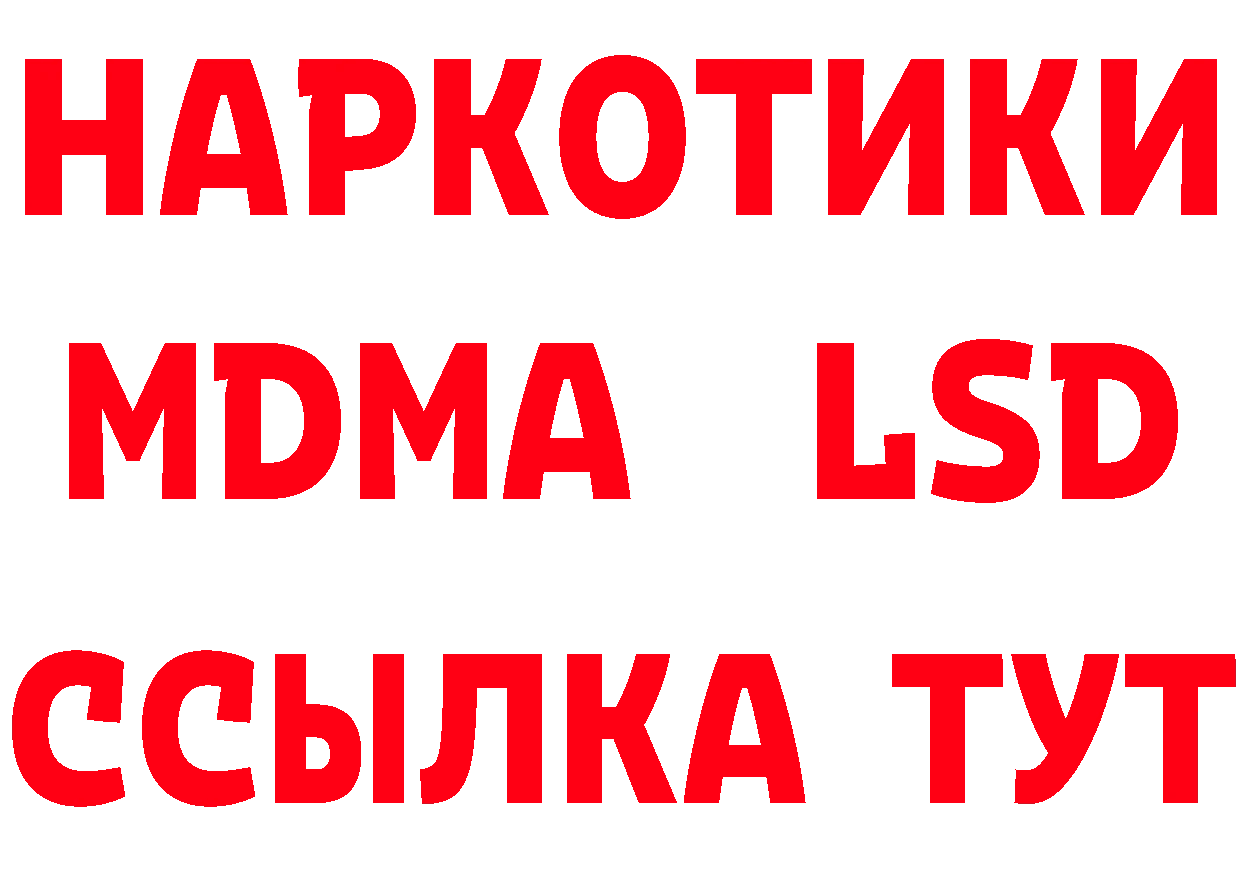 НАРКОТИКИ
MDMA LSD
ССЫЛКА ТУТ